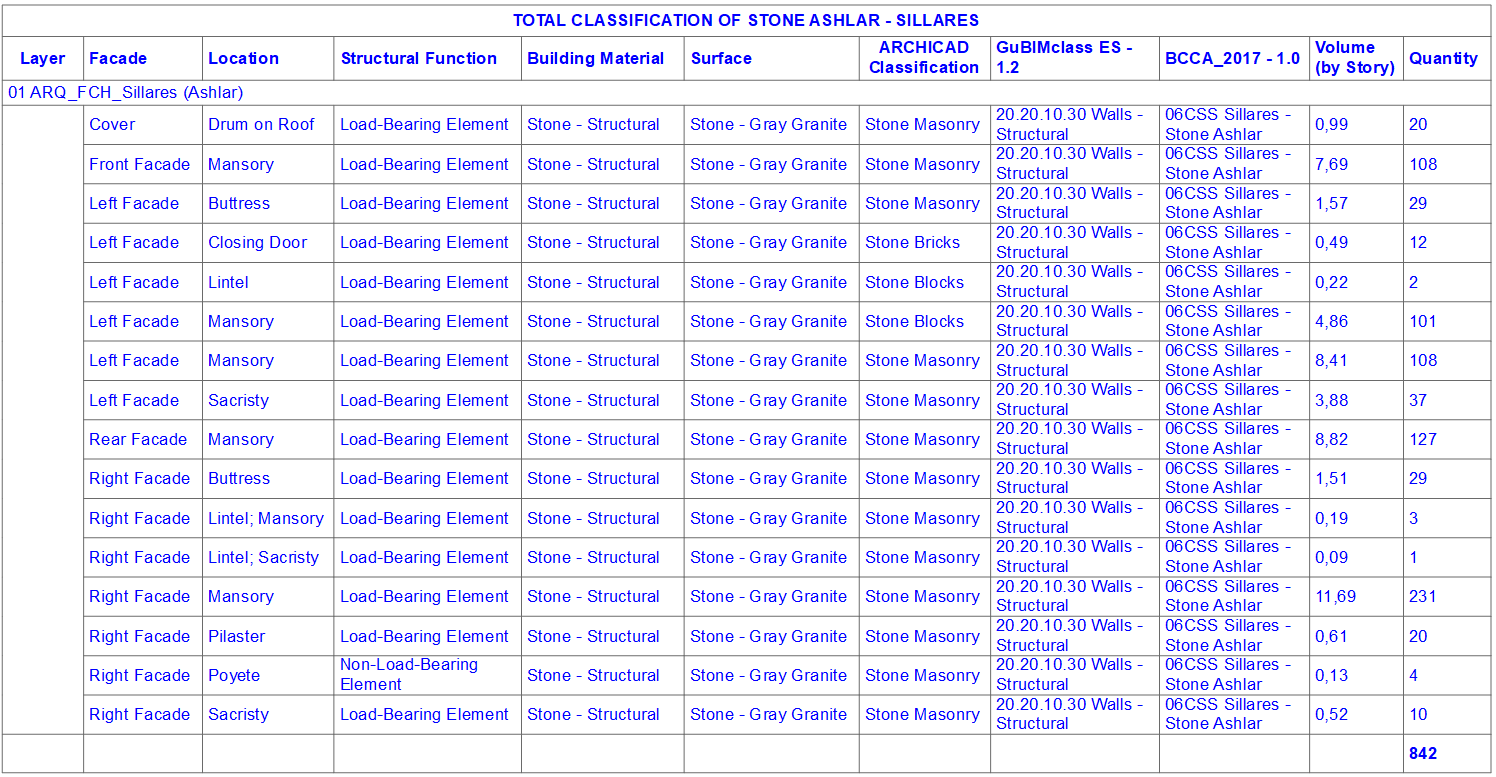 TOTAL CLASSIFICATION OF STONE ASHLAR - SILLARES

| Layer | Facade | Location | Structural Function | Building Material | Surface | ARCHICAD Classification | GuBIMclass ES - 1.2 | BCCA_2017 - 1.0 | Volume (by Story) | Quantity |
|---|---|---|---|---|---|---|---|---|---|---|
| 01 ARQ_FCH_Sillares (Ashlar) | | | | | | | | | | |
| | Cover | Drum on Roof | Load-Bearing Element | Stone - Structural | Stone - Gray Granite | Stone Masonry | 20.20.10.30 Walls - Structural | 06CSS Sillares - Stone Ashlar | 0,99 | 20 |
| | Front Facade | Mansory | Load-Bearing Element | Stone - Structural | Stone - Gray Granite | Stone Masonry | 20.20.10.30 Walls - Structural | 06CSS Sillares - Stone Ashlar | 7,69 | 108 |
| | Left Facade | Buttress | Load-Bearing Element | Stone - Structural | Stone - Gray Granite | Stone Masonry | 20.20.10.30 Walls - Structural | 06CSS Sillares - Stone Ashlar | 1,57 | 29 |
| | Left Facade | Closing Door | Load-Bearing Element | Stone - Structural | Stone - Gray Granite | Stone Bricks | 20.20.10.30 Walls - Structural | 06CSS Sillares - Stone Ashlar | 0,49 | 12 |
| | Left Facade | Lintel | Load-Bearing Element | Stone - Structural | Stone - Gray Granite | Stone Blocks | 20.20.10.30 Walls - Structural | 06CSS Sillares - Stone Ashlar | 0,22 | 2 |
| | Left Facade | Mansory | Load-Bearing Element | Stone - Structural | Stone - Gray Granite | Stone Blocks | 20.20.10.30 Walls - Structural | 06CSS Sillares - Stone Ashlar | 4,86 | 101 |
| | Left Facade | Mansory | Load-Bearing Element | Stone - Structural | Stone - Gray Granite | Stone Masonry | 20.20.10.30 Walls - Structural | 06CSS Sillares - Stone Ashlar | 8,41 | 108 |
| | Left Facade | Sacristy | Load-Bearing Element | Stone - Structural | Stone - Gray Granite | Stone Masonry | 20.20.10.30 Walls - Structural | 06CSS Sillares - Stone Ashlar | 3,88 | 37 |
| | Rear Facade | Mansory | Load-Bearing Element | Stone - Structural | Stone - Gray Granite | Stone Masonry | 20.20.10.30 Walls - Structural | 06CSS Sillares - Stone Ashlar | 8,82 | 127 |
| | Right Facade | Buttress | Load-Bearing Element | Stone - Structural | Stone - Gray Granite | Stone Masonry | 20.20.10.30 Walls - Structural | 06CSS Sillares - Stone Ashlar | 1,51 | 29 |
| | Right Facade | Lintel; Mansory | Load-Bearing Element | Stone - Structural | Stone - Gray Granite | Stone Masonry | 20.20.10.30 Walls - Structural | 06CSS Sillares - Stone Ashlar | 0,19 | 3 |
| | Right Facade | Lintel; Sacristy | Load-Bearing Element | Stone - Structural | Stone - Gray Granite | Stone Masonry | 20.20.10.30 Walls - Structural | 06CSS Sillares - Stone Ashlar | 0,09 | 1 |
| | Right Facade | Mansory | Load-Bearing Element | Stone - Structural | Stone - Gray Granite | Stone Masonry | 20.20.10.30 Walls - Structural | 06CSS Sillares - Stone Ashlar | 11,69 | 231 |
| | Right Facade | Pilaster | Load-Bearing Element | Stone - Structural | Stone - Gray Granite | Stone Masonry | 20.20.10.30 Walls - Structural | 06CSS Sillares - Stone Ashlar | 0,61 | 20 |
| | Right Facade | Poyete | Non-Load-Bearing Element | Stone - Structural | Stone - Gray Granite | Stone Masonry | 20.20.10.30 Walls - Structural | 06CSS Sillares - Stone Ashlar | 0,13 | 4 |
| | Right Facade | Sacristy | Load-Bearing Element | Stone - Structural | Stone - Gray Granite | Stone Masonry | 20.20.10.30 Walls - Structural | 06CSS Sillares - Stone Ashlar | 0,52 | 10 |
| | | | | | | | | | | 842 |